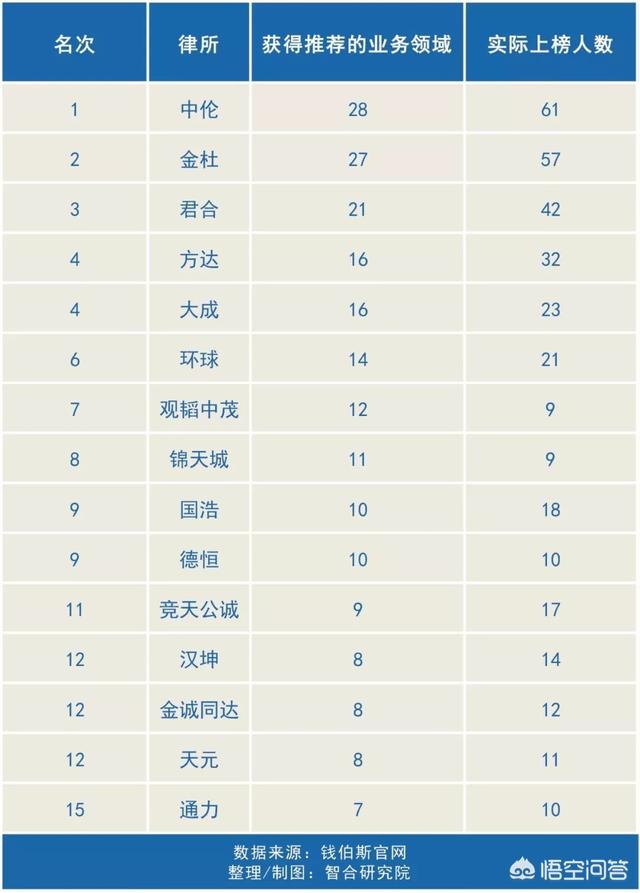 | 名次 | 律所 | 获得推荐的业务领域 | 实际上榜人数 |
|---|---|---|---|
| 1 | 中伦 | 28 | 61 |
| 2 | 金杜 | 27 | 57 |
| 3 | 君合 | 21 | 42 |
| 4 | 方达 | 16 | 32 |
| 4 | 大成 | 16 | 23 |
| 6 | 环球 | 14 | 21 |
| 7 | 观韬中茂 | 12 | 9 |
| 8 | 锦天城 | 11 | 9 |
| 9 | 国浩 | 10 | 18 |
| 9 | 德恒 | 10 | 10 |
| 11 | 竞天公诚 | 9 | 17 |
| 12 | 汉坤 | 8 | 14 |
| 12 | 金诚同达 | 8 | 12 |
| 12 | 天元 | 8 | 11 |
| 15 | 通力 | 7 | 10 |

数据来源：钱伯斯官网
整理/制图：智合研究院

悟空问答